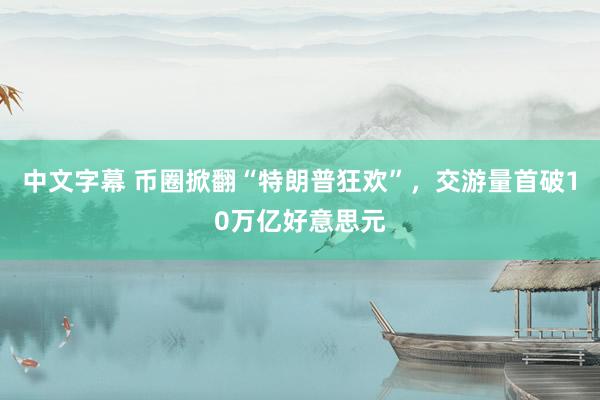 中文字幕 币圈掀翻“特朗普狂欢”，交游量首破10万亿好意思元